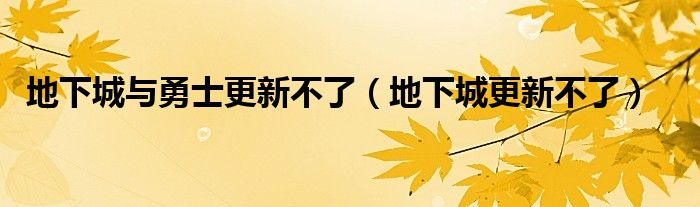 地下城与勇士更新不了（地下城更新不了）